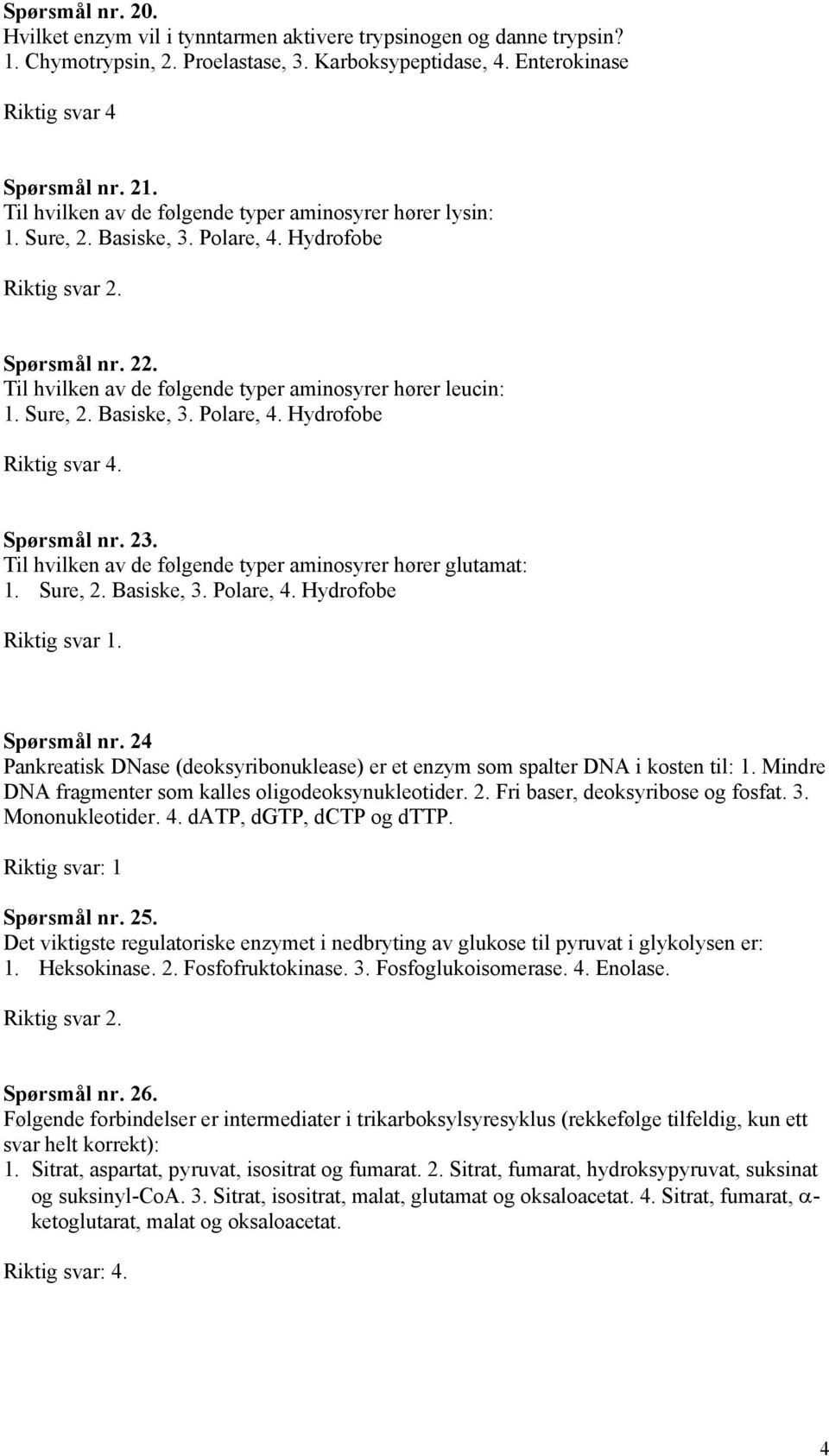 Spørsmål nr. 20.
Hvilket enzym vil i tynntarmen aktivere trypsinogen og danne trypsin?
1. Chymotrypsin, 2. Proelastase, 3. Karboksypeptidase, 4. Enterokinase

Riktig svar 4

Spørsmål nr. 21.
Til hvilken av de følgende typer aminosyrer hører lysin:
1. Sure, 2. Basiske, 3. Polare, 4. Hydrofobe

Riktig svar 2.

Spørsmål nr. 22.
Til hvilken av de følgende typer aminosyrer hører leucin:
1. Sure, 2. Basiske, 3. Polare, 4. Hydrofobe

Riktig svar 4.

Spørsmål nr. 23.
Til hvilken av de følgende typer aminosyrer hører glutamat:
1. Sure, 2. Basiske, 3. Polare, 4. Hydrofobe

Riktig svar 1.

Spørsmål nr. 24
Pankreatisk DNase (deoksyribonuklease) er et enzym som spalter DNA i kosten til: 1. Mindre DNA fragmenter som kalles oligodeoksynukleotider. 2. Fri baser, deoksyribose og fosfat. 3. Mononukleotider. 4. dATP, dGTP, dCTP og dTTP.

Riktig svar: 1

Spørsmål nr. 25.
Det viktigste regulatoriske enzymet i nedbryting av glukose til pyruvat i glykolysen er:
1. Heksokinase. 2. Fosfofruktokinase. 3. Fosfoglukoisomerase. 4. Enolase.

Riktig svar 2.

Spørsmål nr. 26.
Følgende forbindelser er intermediater i trikarboksylsyresyklus (rekkefølge tilfeldig, kun ett svar helt korrekt):
1. Sitrat, aspartat, pyruvat, isositrat og fumarat. 2. Sitrat, fumarat, hydroksypyruvat, suksinat og suksinyl-CoA. 3. Sitrat, isositrat, malat, glutamat og oksaloacetat. 4. Sitrat, fumarat, $\alpha$-ketoglutarat, malat og oksaloacetat.

Riktig svar: 4.

4